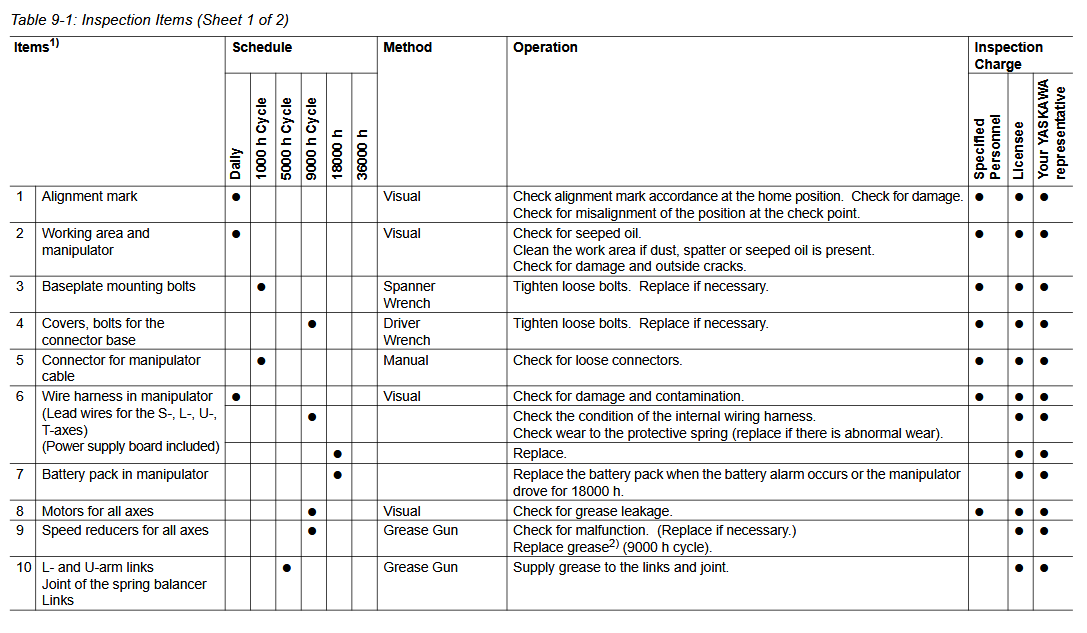 Table 9-1: Inspection Items (Sheet 1 of 2)

| Items$^{1)}$ | | Schedule | | | | | | Method | Operation | Inspection Charge | | |
|---|---|---|---|---|---|---|---|---|---|---|---|---|
| | | Daily | 1000 h Cycle | 5000 h Cycle | 9000 h Cycle | 18000 h | 36000 h | | | Specified Personnel | Licensee | Your YASKAWA representative |
| 1 | Alignment mark | ● | | | | | | Visual | Check alignment mark accordance at the home position. Check for damage. Check for misalignment of the position at the check point. | ● | ● | ● |
| 2 | Working area and manipulator | ● | | | | | | Visual | Check for seeped oil. Clean the work area if dust, spatter or seeped oil is present. Check for damage and outside cracks. | ● | ● | ● |
| 3 | Baseplate mounting bolts | | ● | | | | | Spanner Wrench | Tighten loose bolts. Replace if necessary. | ● | ● | ● |
| 4 | Covers, bolts for the connector base | | | | ● | | | Driver Wrench | Tighten loose bolts. Replace if necessary. | ● | ● | ● |
| 5 | Connector for manipulator cable | | ● | | | | | Manual | Check for loose connectors. | ● | ● | ● |
| 6 | Wire harness in manipulator (Lead wires for the S-, L-, U-, T-axes) (Power supply board included) | ● | | | | | | Visual | Check for damage and contamination. | ● | ● | ● |
| | | | | | ● | | | | Check the condition of the internal wiring harness. Check wear to the protective spring (replace if there is abnormal wear). | | ● | ● |
| | | | | | | ● | | | Replace. | | ● | ● |
| 7 | Battery pack in manipulator | | | | | ● | | | Replace the battery pack when the battery alarm occurs or the manipulator drove for 18000 h. | | ● | ● |
| 8 | Motors for all axes | | | | ● | | | Visual | Check for grease leakage. | ● | ● | ● |
| 9 | Speed reducers for all axes | | | | ● | | | Grease Gun | Check for malfunction. (Replace if necessary.) Replace grease$^{2)}$ (9000 h cycle). | | ● | ● |
| 10 | L- and U-arm links Joint of the spring balancer Links | | | ● | | | | Grease Gun | Supply grease to the links and joint. | | ● | ● |